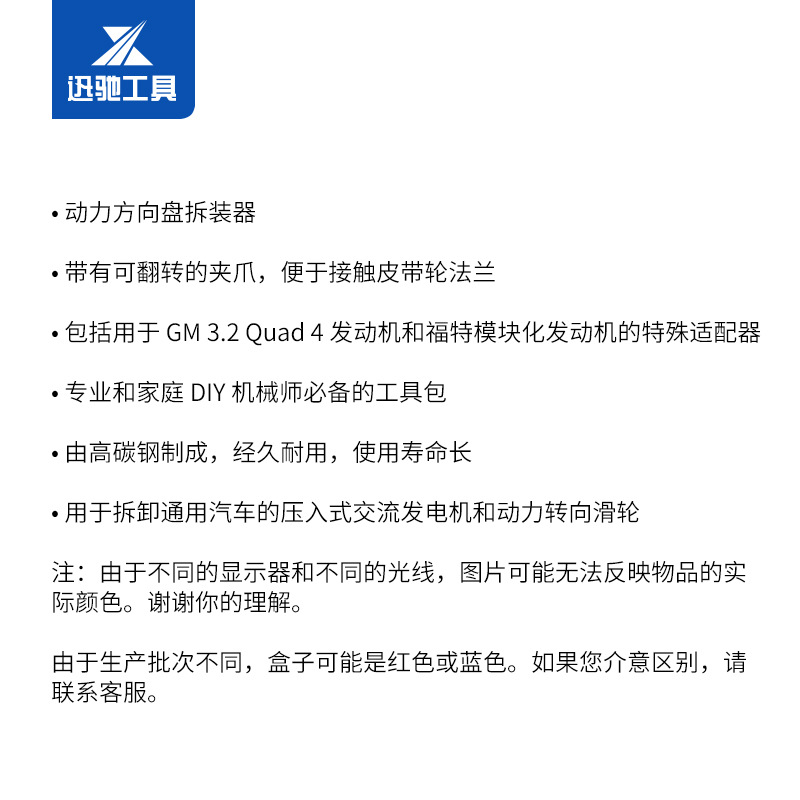 迅驰工具

• 动力方向盘拆装器

• 带有可翻转的夹爪，便于接触皮带轮法兰

• 包括用于 GM 3.2 Quad 4 发动机和福特模块化发动机的特殊适配器

• 专业和家庭 DIY 机械师必备的工具包

• 由高碳钢制成，经久耐用，使用寿命长

• 用于拆卸通用汽车的压入式交流发电机和动力转向滑轮

注：由于不同的显示器和不同的光线，图片可能无法反映物品的实际颜色。谢谢你的理解。

由于生产批次不同，盒子可能是红色或蓝色。如果您介意区别，请联系客服。